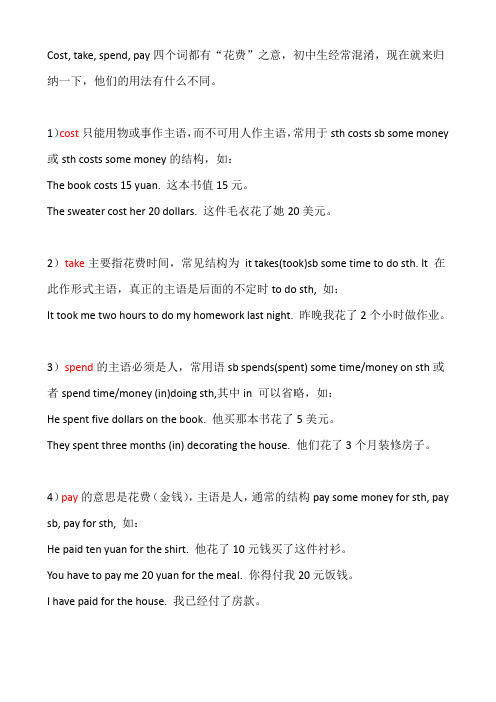 Cost, take, spend, pay 四个词都有“花费”之意，初中生经常混淆，现在就来归纳一下，他们的用法有什么不同。

1）cost 只能用物或事作主语，而不可用人作主语，常用于 sth costs sb some money 或 sth costs some money 的结构，如：

The book costs 15 yuan. 这本书值 15 元。

The sweater cost her 20 dollars. 这件毛衣花了她 20 美元。

2）take 主要指花费时间，常见结构为 it takes(took)sb some time to do sth. It 在此作形式主语，真正的主语是后面的不定时 to do sth, 如：

It took me two hours to do my homework last night. 昨晚我花了 2 个小时做作业。

3）spend 的主语必须是人，常用语 sb spends(spent) some time/money on sth 或者 spend time/money (in)doing sth,其中 in 可以省略，如：

He spent five dollars on the book. 他买那本书花了 5 美元。

They spent three months (in) decorating the house. 他们花了 3 个月装修房子。

4）pay 的意思是花费（金钱），主语是人，通常的结构 pay some money for sth, pay sb, pay for sth, 如：

He paid ten yuan for the shirt. 他花了 10 元钱买了这件衬衫。

You have to pay me 20 yuan for the meal. 你得付我 20 元饭钱。

I have paid for the house. 我已经付了房款。